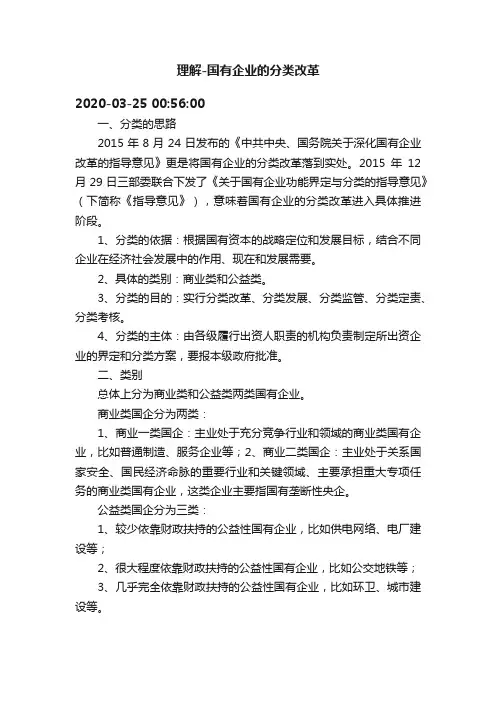 理解-国有企业的分类改革

2020-03-25 00:56:00

一、分类的思路

2015 年 8 月 24 日发布的《中共中央、国务院关于深化国有企业改革的指导意见》更是将国有企业的分类改革落到实处。2015 年 12 月 29 日三部委联合下发了《关于国有企业功能界定与分类的指导意见》（下简称《指导意见》），意味着国有企业的分类改革进入具体推进阶段。

1、分类的依据：根据国有资本的战略定位和发展目标，结合不同企业在经济社会发展中的作用、现在和发展需要。

2、具体的类别：商业类和公益类。

3、分类的目的：实行分类改革、分类发展、分类监管、分类定责、分类考核。

4、分类的主体：由各级履行出资人职责的机构负责制定所出资企业的界定和分类方案，要报本级政府批准。

二、类别

总体上分为商业类和公益类两类国有企业。

商业类国企分为两类：

1、商业一类国企：主业处于充分竞争行业和领域的商业类国有企业，比如普通制造、服务企业等；2、商业二类国企：主业处于关系国家安全、国民经济命脉的重要行业和关键领域、主要承担重大专项任务的商业类国有企业，这类企业主要指国有垄断性央企。

公益类国企分为三类：

1、较少依靠财政扶持的公益性国有企业，比如供电网络、电厂建设等；

2、很大程度依靠财政扶持的公益性国有企业，比如公交地铁等；

3、几乎完全依靠财政扶持的公益性国有企业，比如环卫、城市建设等。